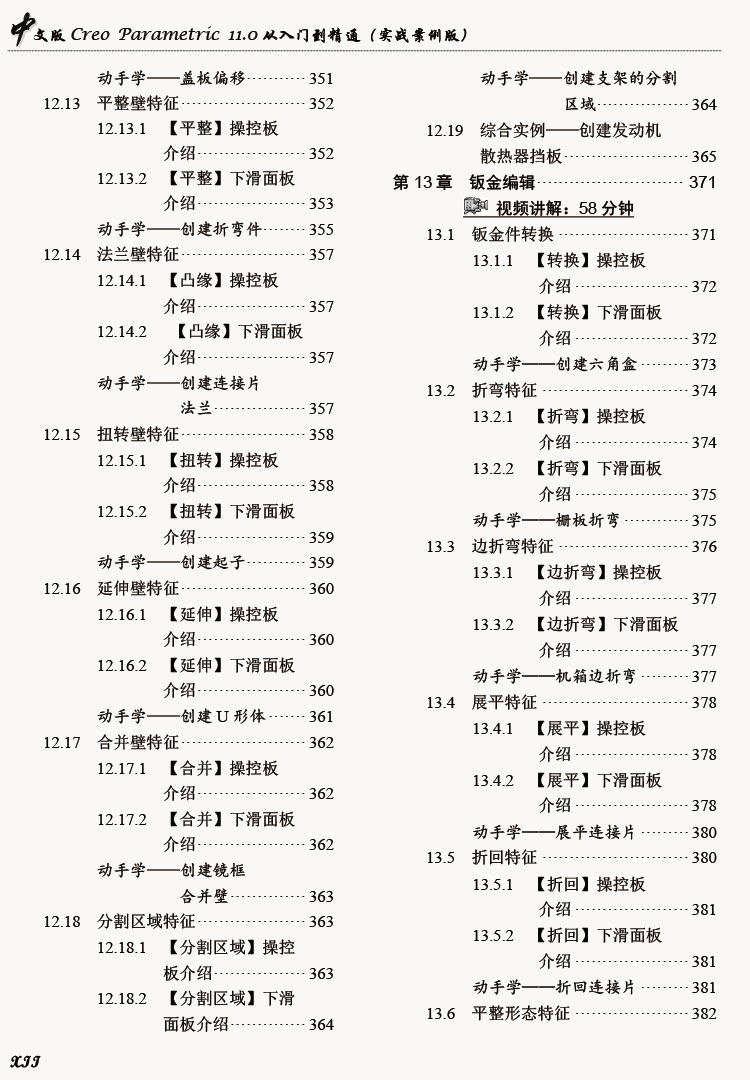 中文版 Creo Parametric 11.0 从入门到精通（实战案例版）

动手学——盖板偏移 351
12.13 平整壁特征 352
12.13.1 【平整】操控板介绍 352
12.13.2 【平整】下滑面板介绍 353
动手学——创建折弯件 355
12.14 法兰壁特征 357
12.14.1 【凸缘】操控板介绍 357
12.14.2 【凸缘】下滑面板介绍 357
动手学——创建连接片法兰 357
12.15 扭转壁特征 358
12.15.1 【扭转】操控板介绍 358
12.15.2 【扭转】下滑面板介绍 359
动手学——创建起子 359
12.16 延伸壁特征 360
12.16.1 【延伸】操控板介绍 360
12.16.2 【延伸】下滑面板介绍 360
动手学——创建 U 形体 361
12.17 合并壁特征 362
12.17.1 【合并】操控板介绍 362
12.17.2 【合并】下滑面板介绍 362
动手学——创建镜框合并壁 363
12.18 分割区域特征 363
12.18.1 【分割区域】操控板介绍 363
12.18.2 【分割区域】下滑面板介绍 364

动手学——创建支架的分割区域 364
12.19 综合实例——创建发动机散热器挡板 365
第 13 章 钣金编辑 371
视频讲解：58 分钟
13.1 钣金件转换 371
13.1.1 【转换】操控板介绍 372
13.1.2 【转换】下滑面板介绍 372
动手学——创建六角盒 373
13.2 折弯特征 374
13.2.1 【折弯】操控板介绍 374
13.2.2 【折弯】下滑面板介绍 375
动手学——栅板折弯 375
13.3 边折弯特征 376
13.3.1 【边折弯】操控板介绍 377
13.3.2 【边折弯】下滑面板介绍 377
动手学——机箱边折弯 377
13.4 展平特征 378
13.4.1 【展平】操控板介绍 378
13.4.2 【展平】下滑面板介绍 378
动手学——展平连接片 380
13.5 折回特征 380
13.5.1 【折回】操控板介绍 381
13.5.2 【折回】下滑面板介绍 381
动手学——折回连接片 381
13.6 平整形态特征 382

XII